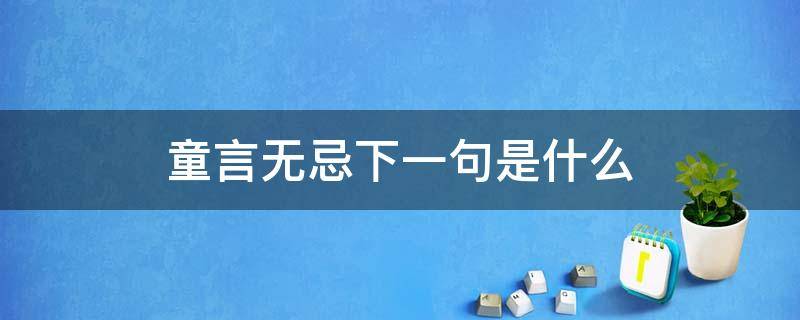 童言无忌下一句是什么